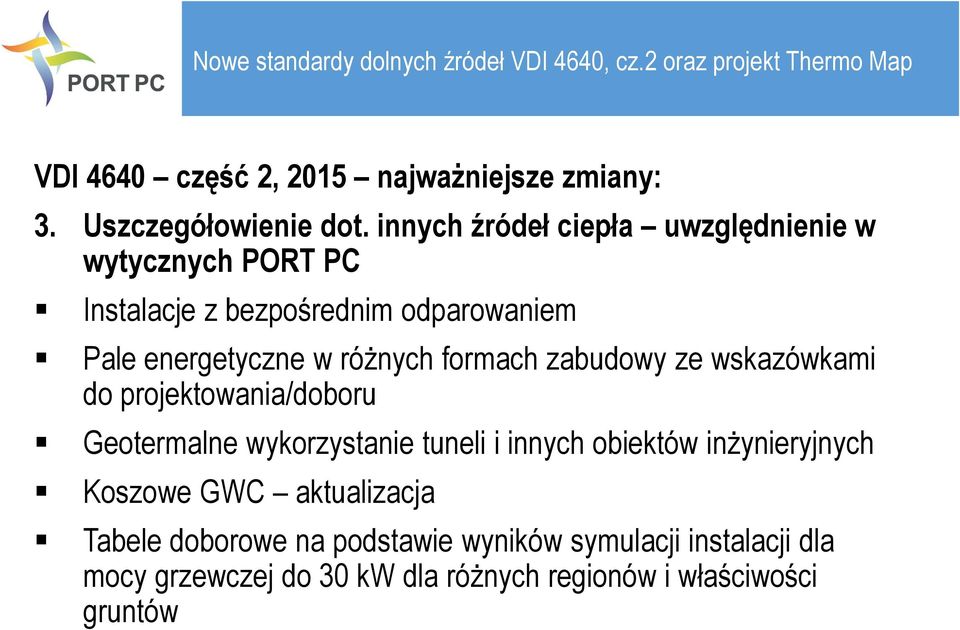 PORT PC

Nowe standardy dolnych źródeł VDI 4640, cz.2 oraz projekt Thermo Map

VDI 4640 – część 2, 2015 – najważniejsze zmiany:

3. Uszczegółowienie dot. innych źródeł ciepła – uwzględnienie w wytycznych PORT PC

▪ Instalacje z bezpośrednim odparowaniem

▪ Pale energetyczne w różnych formach zabudowy ze wskazówkami do projektowania/doboru

▪ Geotermalne wykorzystanie tuneli i innych obiektów inżynieryjnych

▪ Koszowe GWC – aktualizacja

▪ Tabele doborowe na podstawie wyników symulacji instalacji dla mocy grzewczej do 30 kW dla różnych regionów i właściwości gruntów